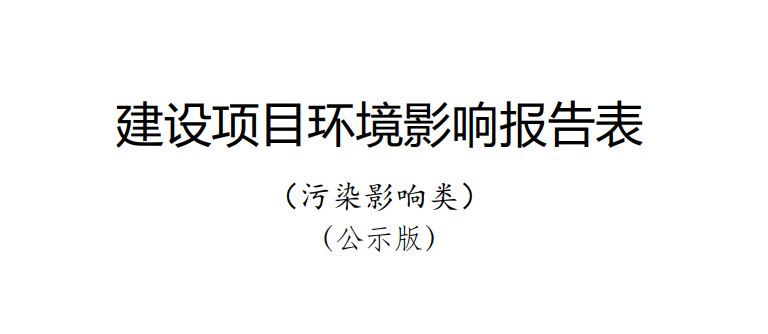 建设项目环境影响报告表

（污染影响类）

（公示版）